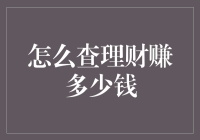 怎么查理财赚多少钱